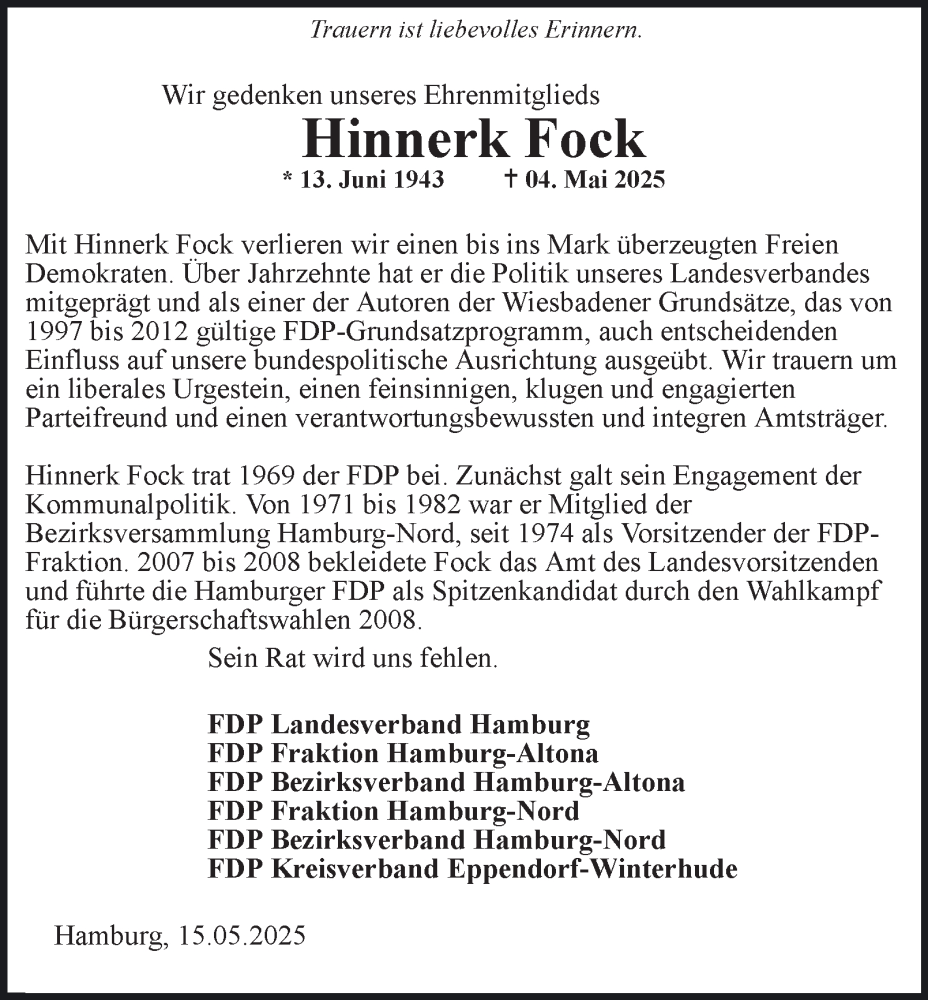 Trauern ist liebevolles Erinnern.

Wir gedenken unseres Ehrenmitglieds

Hinnerk Fock

* 13. Juni 1943 † 04. Mai 2025

Mit Hinnerk Fock verlieren wir einen bis ins Mark überzeugten Freien Demokraten. Über Jahrzehnte hat er die Politik unseres Landesverbandes mitgeprägt und als einer der Autoren der Wiesbadener Grundsätze, das von 1997 bis 2012 gültige FDP-Grundsatzprogramm, auch entscheidenden Einfluss auf unsere bundespolitische Ausrichtung ausgeübt. Wir trauern um ein liberales Urgestein, einen feinsinnigen, klugen und engagierten Parteifreund und einen verantwortungsbewussten und integren Amtsträger.

Hinnerk Fock trat 1969 der FDP bei. Zunächst galt sein Engagement der Kommunalpolitik. Von 1971 bis 1982 war er Mitglied der Bezirksversammlung Hamburg-Nord, seit 1974 als Vorsitzender der FDP-Fraktion. 2007 bis 2008 bekleidete Fock das Amt des Landesvorsitzenden und führte die Hamburger FDP als Spitzenkandidat durch den Wahlkampf für die Bürgerschaftswahlen 2008.

Sein Rat wird uns fehlen.

FDP Landesverband Hamburg
FDP Fraktion Hamburg-Altona
FDP Bezirksverband Hamburg-Altona
FDP Fraktion Hamburg-Nord
FDP Bezirksverband Hamburg-Nord
FDP Kreisverband Eppendorf-Winterhude

Hamburg, 15.05.2025